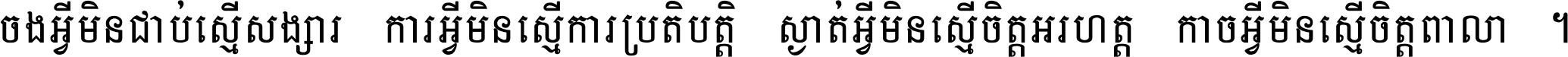 ចងអ្វីមិនជាប់ស្មើសង្សារ ការអ្វីមិនស្មើការប្រតិបត្តិ ស្ងាត់អ្វីមិនស្មើចិត្តអរហត្ត កាចអ្វីមិនស្មើចិត្តពាលា ។